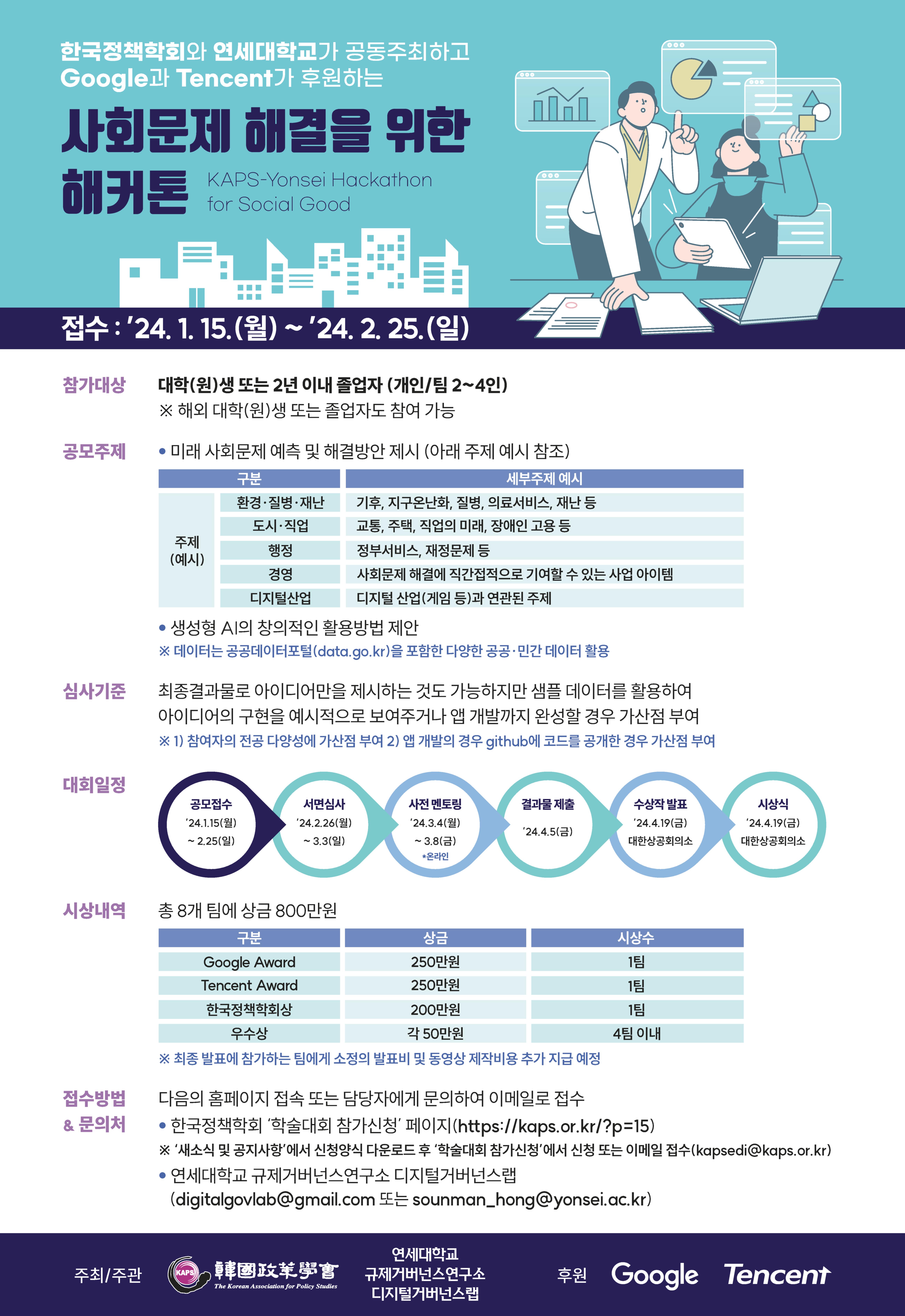 한국정책학회와 연세대학교가 공동주최하고
Google과 Tencent가 후원하는

사회문제 해결을 위한 해커톤

KAPS-Yonsei Hackathon for Social Good

접수 : '24. 1. 15.(월) ~ '24. 2. 25.(일)

참가대상

대학(원)생 또는 2년 이내 졸업자 (개인/팀 2~4인)
※ 해외 대학(원)생 또는 졸업자도 참여 가능

공모주제

• 미래 사회문제 예측 및 해결방안 제시 (아래 주제 예시 참조)

| 구분 | | 세부주제 예시 |
|---|---|---|
| 주제 (예시) | 환경·질병·재난 | 기후, 지구온난화, 질병, 의료서비스, 재난 등 |
| | 도시·직업 | 교통, 주택, 직업의 미래, 장애인 고용 등 |
| | 행정 | 정부서비스, 재정문제 등 |
| | 경영 | 사회문제 해결에 직간접적으로 기여할 수 있는 사업 아이템 |
| | 디지털산업 | 디지털 산업(게임 등)과 연관된 주제 |

• 생성형 AI의 창의적인 활용방법 제안
※ 데이터는 공공데이터포털(data.go.kr)을 포함한 다양한 공공·민간 데이터 활용

심사기준

최종결과물로 아이디어만을 제시하는 것도 가능하지만 샘플 데이터를 활용하여 아이디어의 구현을 예시적으로 보여주거나 앱 개발까지 완성할 경우 가산점 부여
※ 1) 참여자의 전공 다양성에 가산점 부여 2) 앱 개발의 경우 github에 코드를 공개한 경우 가산점 부여

대회일정

공모접수
'24.1.15(월)
~ 2.25(일)

서면심사
'24.2.26(월)
~ 3.3(일)

사전 멘토링
'24.3.4(월)
~ 3.8(금)
*온라인

결과물 제출
'24.4.5(금)

수상작 발표
'24.4.19(금)
대한상공회의소

시상식
'24.4.19(금)
대한상공회의소

시상내역

총 8개 팀에 상금 800만원

| 구분 | 상금 | 시상수 |
|---|---|---|
| Google Award | 250만원 | 1팀 |
| Tencent Award | 250만원 | 1팀 |
| 한국정책학회상 | 200만원 | 1팀 |
| 우수상 | 각 50만원 | 4팀 이내 |

※ 최종 발표에 참가하는 팀에게 소정의 발표비 및 동영상 제작비용 추가 지급 예정

접수방법 & 문의처

다음의 홈페이지 접속 또는 담당자에게 문의하여 이메일로 접수
• 한국정책학회 '학술대회 참가신청' 페이지(https://kaps.or.kr/?p=15)
※ '새소식 및 공지사항'에서 신청양식 다운로드 후 '학술대회 참가신청'에서 신청 또는 이메일 접수(kapsedi@kaps.or.kr)
• 연세대학교 규제거버넌스연구소 디지털거버넌스랩
(digitalgovlab@gmail.com 또는 sounman_hong@yonsei.ac.kr)

주최/주관 KAPS 韓國政策學會 The Korean Association for Policy Studies 연세대학교 규제거버넌스연구소 디지털거버넌스랩 후원 Google Tencent